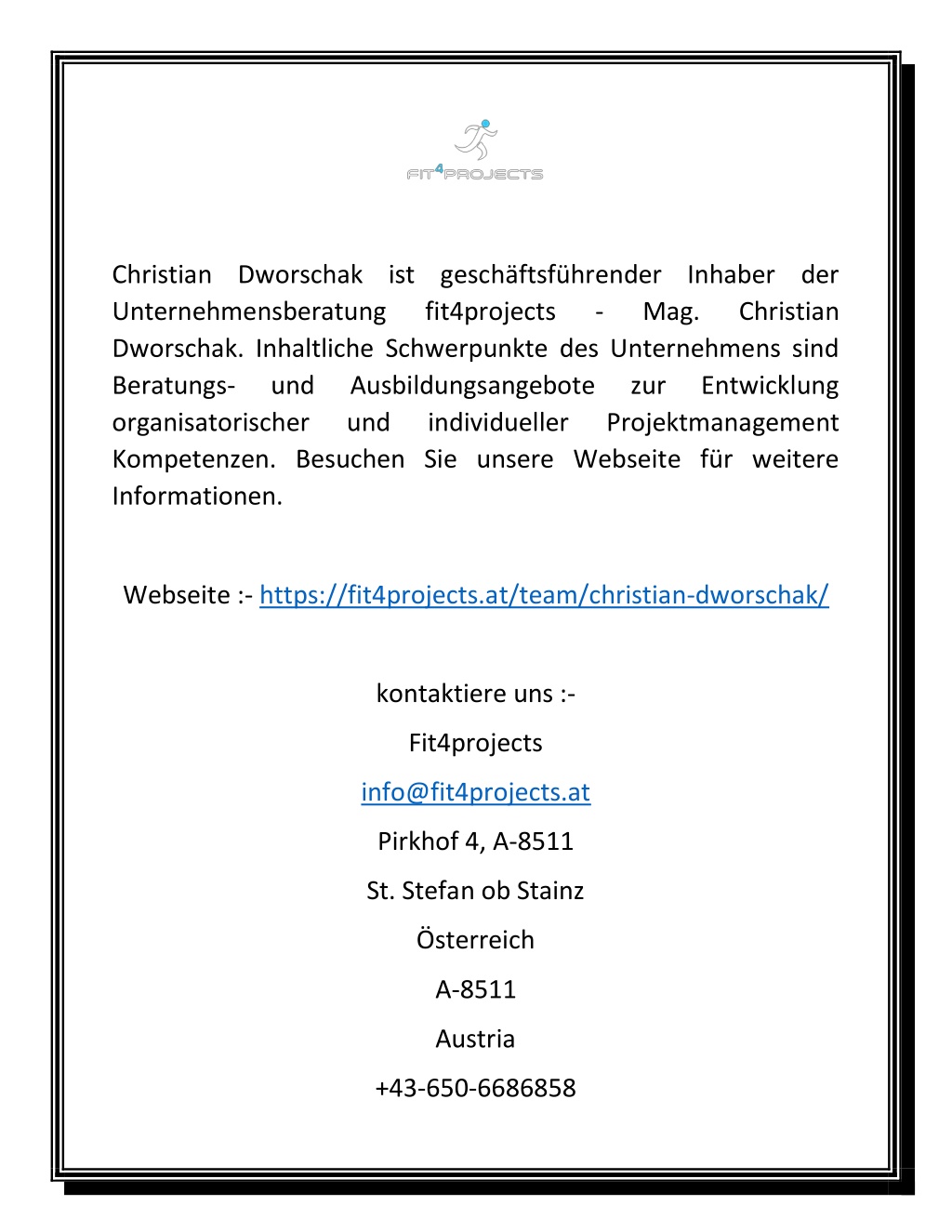 FIT4PROJECTS

Christian Dworschak ist geschäftsführender Inhaber der Unternehmensberatung fit4projects - Mag. Christian Dworschak. Inhaltliche Schwerpunkte des Unternehmens sind Beratungs- und Ausbildungsangebote zur Entwicklung organisatorischer und individueller Projektmanagement Kompetenzen. Besuchen Sie unsere Webseite für weitere Informationen.

Webseite :- https://fit4projects.at/team/christian-dworschak/

kontaktiere uns :-

Fit4projects

info@fit4projects.at

Pirkhof 4, A-8511

St. Stefan ob Stainz

Österreich

A-8511

Austria

+43-650-6686858